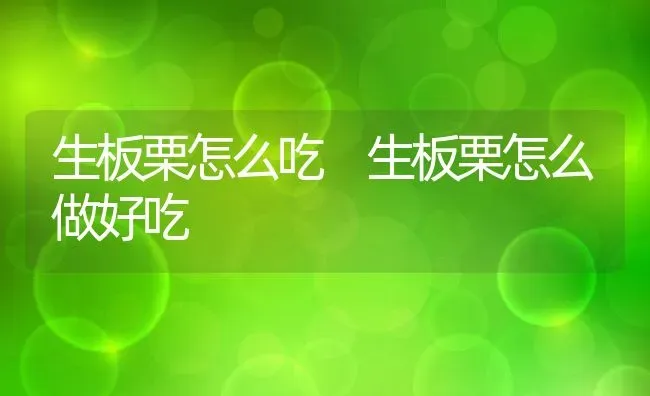 生板栗怎么吃 生板栗怎么做好吃